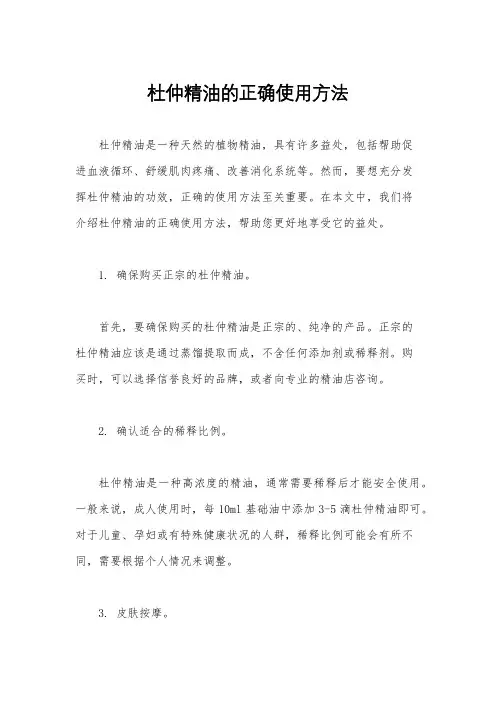 杜仲精油的正确使用方法

杜仲精油是一种天然的植物精油，具有许多益处，包括帮助促进血液循环、舒缓肌肉疼痛、改善消化系统等。然而，要想充分发挥杜仲精油的功效，正确的使用方法至关重要。在本文中，我们将介绍杜仲精油的正确使用方法，帮助您更好地享受它的益处。

1. 确保购买正宗的杜仲精油。

首先，要确保购买的杜仲精油是正宗的、纯净的产品。正宗的杜仲精油应该是通过蒸馏提取而成，不含任何添加剂或稀释剂。购买时，可以选择信誉良好的品牌，或者向专业的精油店咨询。

2. 确认适合的稀释比例。

杜仲精油是一种高浓度的精油，通常需要稀释后才能安全使用。一般来说，成人使用时，每 10ml 基础油中添加 3-5 滴杜仲精油即可。对于儿童、孕妇或有特殊健康状况的人群，稀释比例可能会有所不同，需要根据个人情况来调整。

3. 皮肤按摩。